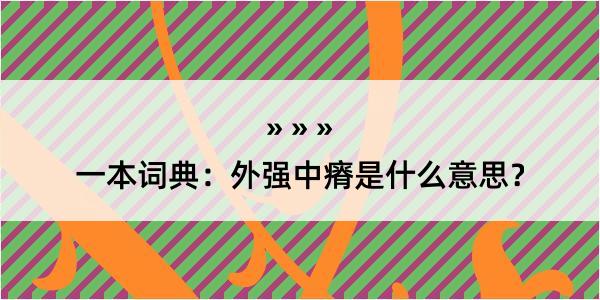 » » »

一本词典：外强中瘠是什么意思？